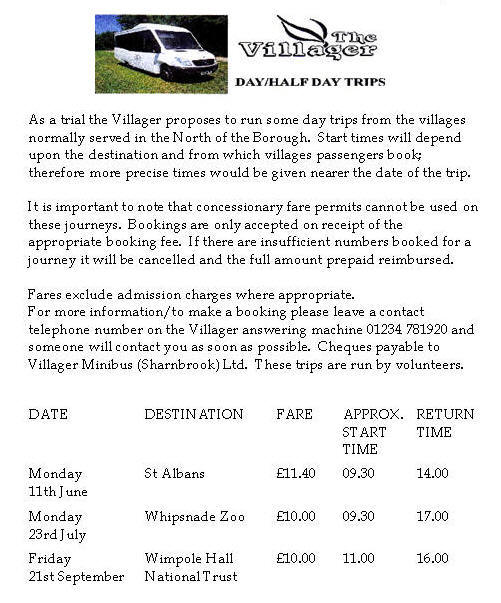 The Villager

DAY/HALF DAY TRIPS

As a trial the Villager proposes to run some day trips from the villages normally served in the North of the Borough. Start times will depend upon the destination and from which villages passengers book; therefore more precise times would be given nearer the date of the trip.

It is important to note that concessionary fare permits cannot be used on these journeys. Bookings are only accepted on receipt of the appropriate booking fee. If there are insufficient numbers booked for a journey it will be cancelled and the full amount prepaid reimbursed.

Fares exclude admission charges where appropriate.
For more information/to make a booking please leave a contact telephone number on the Villager answering machine 01234 781920 and someone will contact you as soon as possible. Cheques payable to Villager Minibus (Sharnbrook) Ltd. These trips are run by volunteers.

| DATE | DESTINATION | FARE | APPROX. START TIME | RETURN TIME |
|---|---|---|---|---|
| Monday 11th June | St Albans | £11.40 | 09.30 | 14.00 |
| Monday 23rd July | Whipsnade Zoo | £10.00 | 09.30 | 17.00 |
| Friday 21st September | Wimpole Hall National Trust | £10.00 | 11.00 | 16.00 |